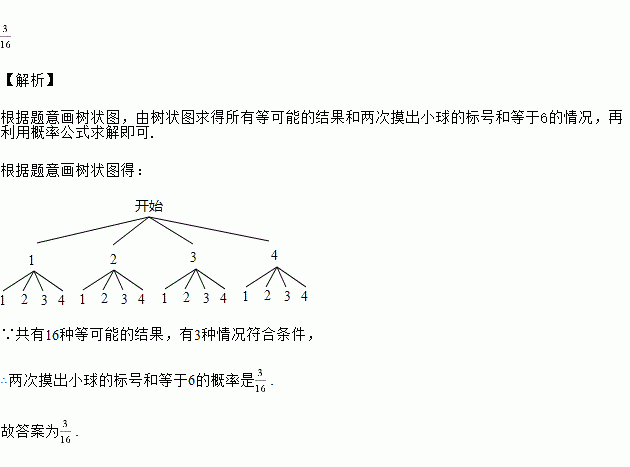 $\frac{3}{16}$

【解析】

根据题意画树状图，由树状图求得所有等可能的结果和两次摸出小球的标号和等于6的情况，再利用概率公式求解即可.

根据题意画树状图得：

开始

1 2 3 4

1 2 3 4 1 2 3 4 1 2 3 4 1 2 3 4

∵共有16种等可能的结果，有3种情况符合条件，

∴两次摸出小球的标号和等于6的概率是$\frac{3}{16}$.

故答案为$\frac{3}{16}$.